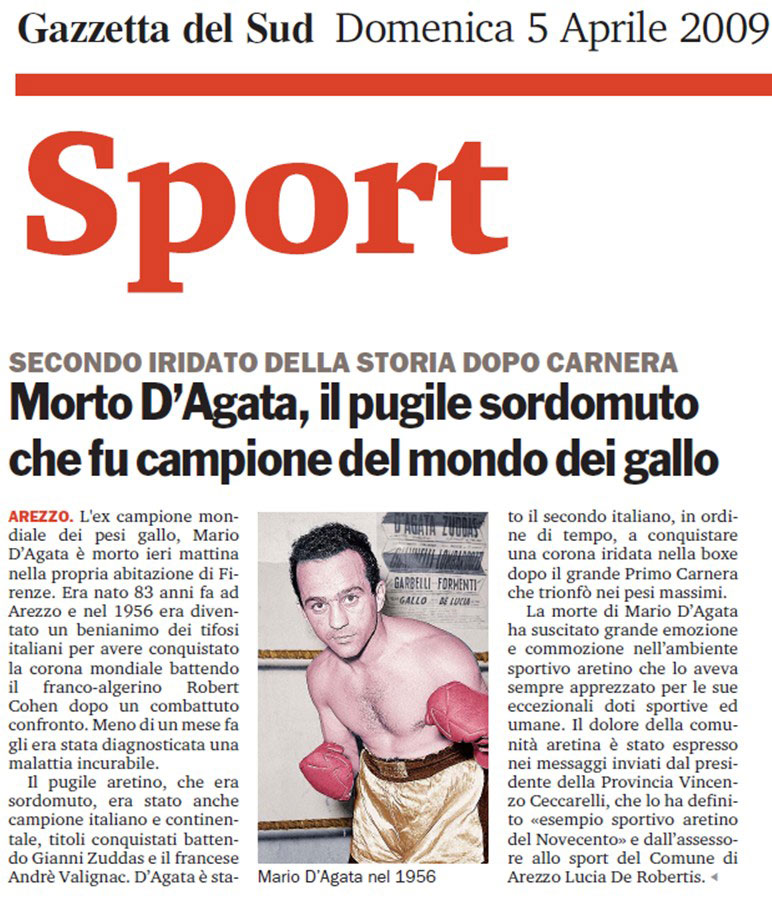 Gazzetta del Sud Domenica 5 Aprile 2009

Sport

SECONDO IRIDATO DELLA STORIA DOPO CARNERA

Morto D'Agata, il pugile sordomuto che fu campione del mondo dei gallo

AREZZO. L'ex campione mondiale dei pesi gallo, Mario D'Agata è morto ieri mattina nella propria abitazione di Firenze. Era nato 83 anni fa ad Arezzo e nel 1956 era diventato un beniamino dei tifosi italiani per avere conquistato la corona mondiale battendo il franco-algerino Robert Cohen dopo un combattuto confronto. Meno di un mese fa gli era stata diagnosticata una malattia incurabile.

Il pugile aretino, che era sordomuto, era stato anche campione italiano e continentale, titoli conquistati battendo Gianni Zuddas e il francese Andrè Valignac. D'Agata è stato il secondo italiano, in ordine di tempo, a conquistare una corona iridata nella boxe dopo il grande Primo Carnera che trionfò nei pesi massimi.

La morte di Mario D'Agata ha suscitato grande emozione e commozione nell'ambiente sportivo aretino che lo aveva sempre apprezzato per le sue eccezionali doti sportive ed umane. Il dolore della comunità aretina è stato espresso nei messaggi inviati dal presidente della Provincia Vincenzo Ceccarelli, che lo ha definito «esempio sportivo aretino del Novecento» e dall'assessore allo sport del Comune di Arezzo Lucia De Robertis.

D'AGATA ZUDDAS
GARBELLI FORMENTI
GALLO DE LUCIA

Mario D'Agata nel 1956